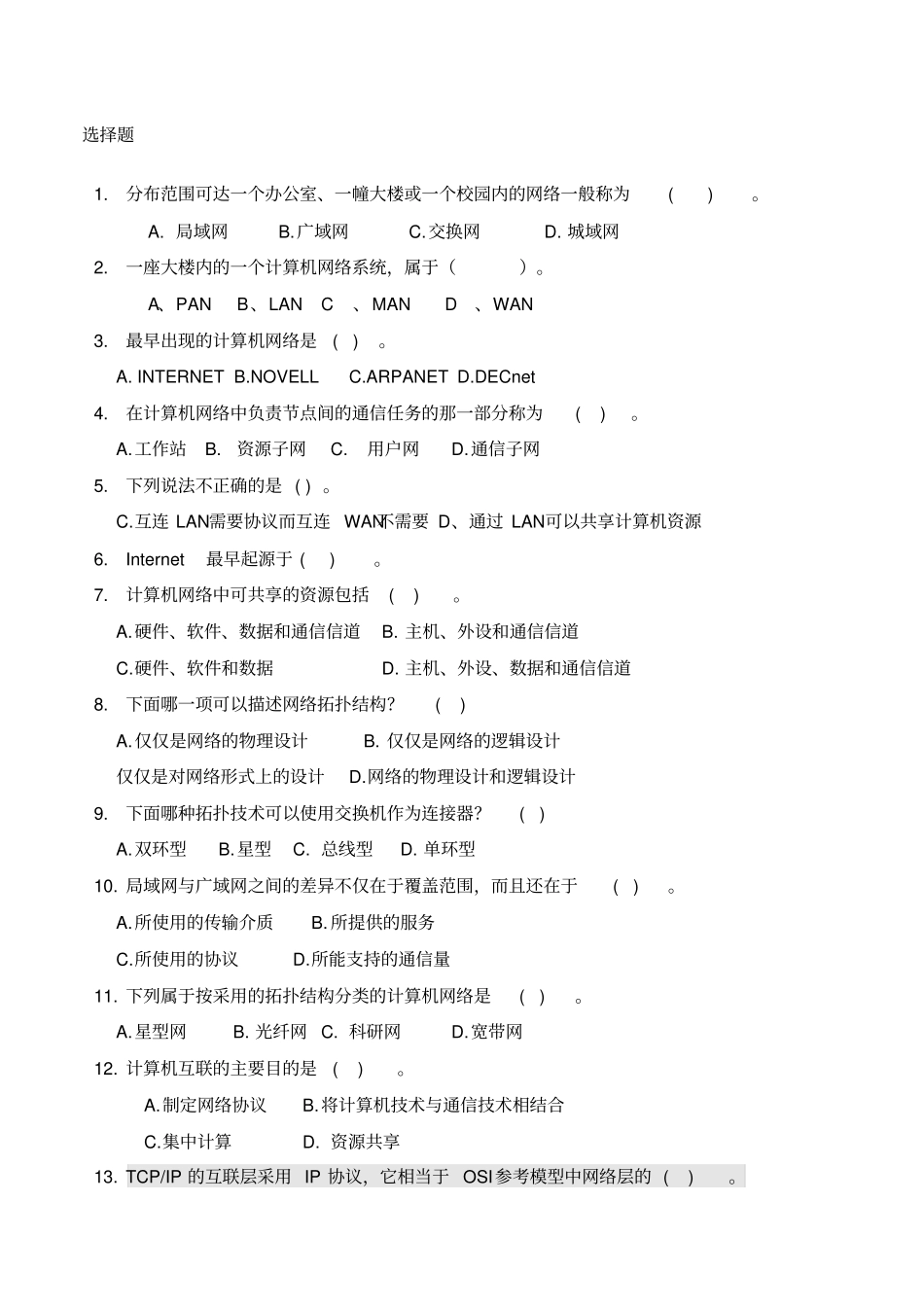 选择题

1. 分布范围可达一个办公室、一幢大楼或一个校园内的网络一般称为 ( ) 。

A. 局域网 B.广域网 C.交换网 D. 城域网

2. 一座大楼内的一个计算机网络系统，属于（ ）。

A、PAN B、LAN C 、MAN D 、WAN

3. 最早出现的计算机网络是 ( ) 。

A. INTERNET B.NOVELL C.ARPANET D.DECnet

4. 在计算机网络中负责节点间的通信任务的那一部分称为 ( ) 。

A.工作站 B. 资源子网 C. 用户网 D.通信子网

5. 下列说法不正确的是 ( ) 。

C.互连 LAN需要协议而互连 WAN不需要 D、通过 LAN可以共享计算机资源

6. Internet 最早起源于 ( ) 。

7. 计算机网络中可共享的资源包括 ( ) 。

A.硬件、软件、数据和通信信道 B. 主机、外设和通信信道

C.硬件、软件和数据 D. 主机、外设、数据和通信信道

8. 下面哪一项可以描述网络拓扑结构? ( )

A.仅仅是网络的物理设计 B. 仅仅是网络的逻辑设计

仅仅是对网络形式上的设计 D.网络的物理设计和逻辑设计

9. 下面哪种拓扑技术可以使用交换机作为连接器? ( )

A.双环型 B.星型 C. 总线型 D. 单环型

10. 局域网与广域网之间的差异不仅在于覆盖范围，而且还在于 ( ) 。

A.所使用的传输介质 B.所提供的服务

C.所使用的协议 D.所能支持的通信量

11. 下列属于按采用的拓扑结构分类的计算机网络是 ( ) 。

A.星型网 B. 光纤网 C. 科研网 D.宽带网

12. 计算机互联的主要目的是 ( ) 。

A.制定网络协议 B.将计算机技术与通信技术相结合

C.集中计算 D. 资源共享

13. TCP/IP 的互联层采用 IP 协议，它相当于 OSI参考模型中网络层的 ( ) 。